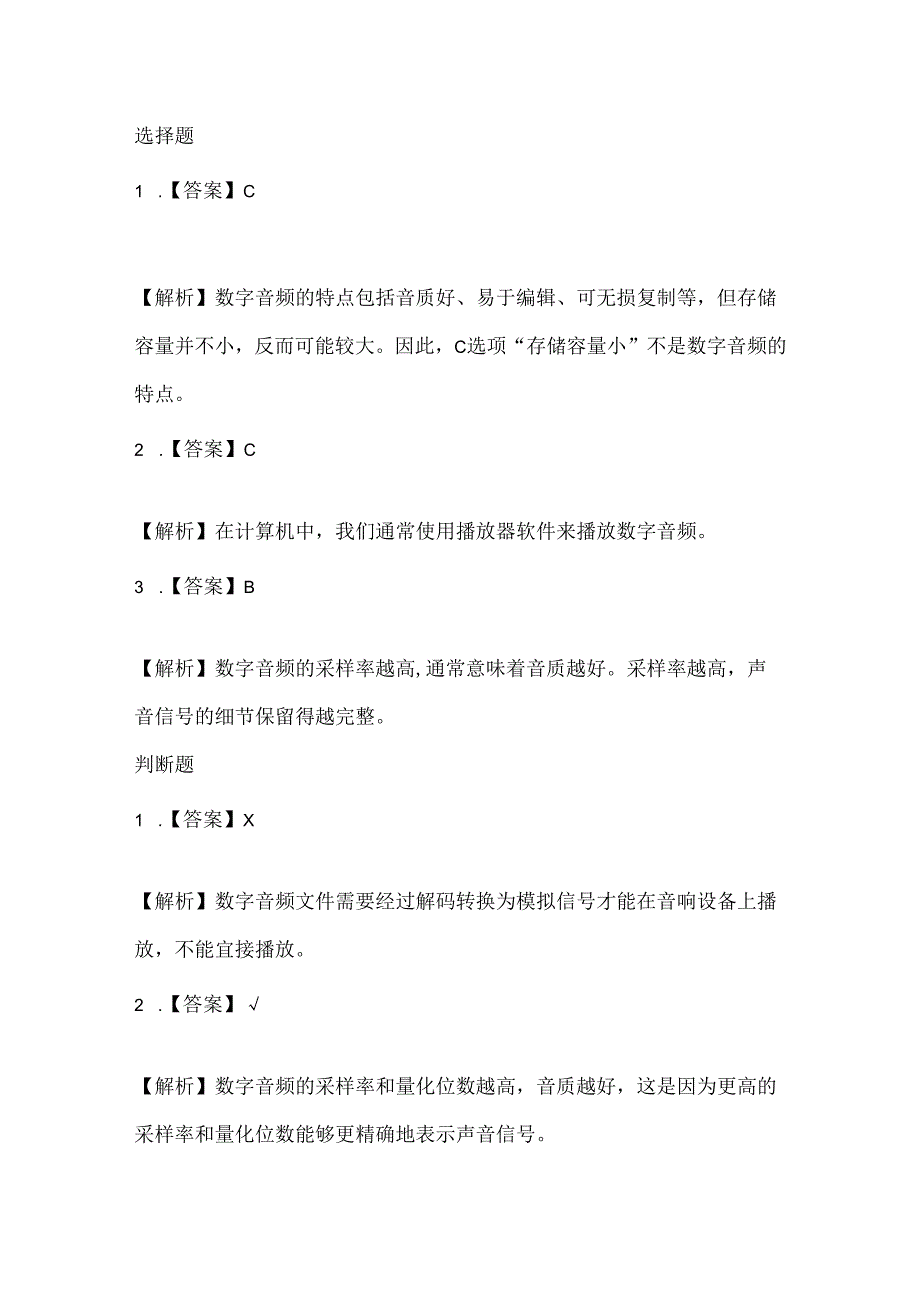 选择题

1 .【答案】C

【解析】数字音频的特点包括音质好、易于编辑、可无损复制等，但存储容量并不小，反而可能较大。因此，C选项“存储容量小”不是数字音频的特点。

2 .【答案】C

【解析】在计算机中，我们通常使用播放器软件来播放数字音频。

3 .【答案】B

【解析】数字音频的采样率越高,通常意味着音质越好。采样率越高，声音信号的细节保留得越完整。

判断题

1 .【答案】X

【解析】数字音频文件需要经过解码转换为模拟信号才能在音响设备上播放，不能直接播放。

2 .【答案】√

【解析】数字音频的采样率和量化位数越高，音质越好，这是因为更高的采样率和量化位数能够更精确地表示声音信号。